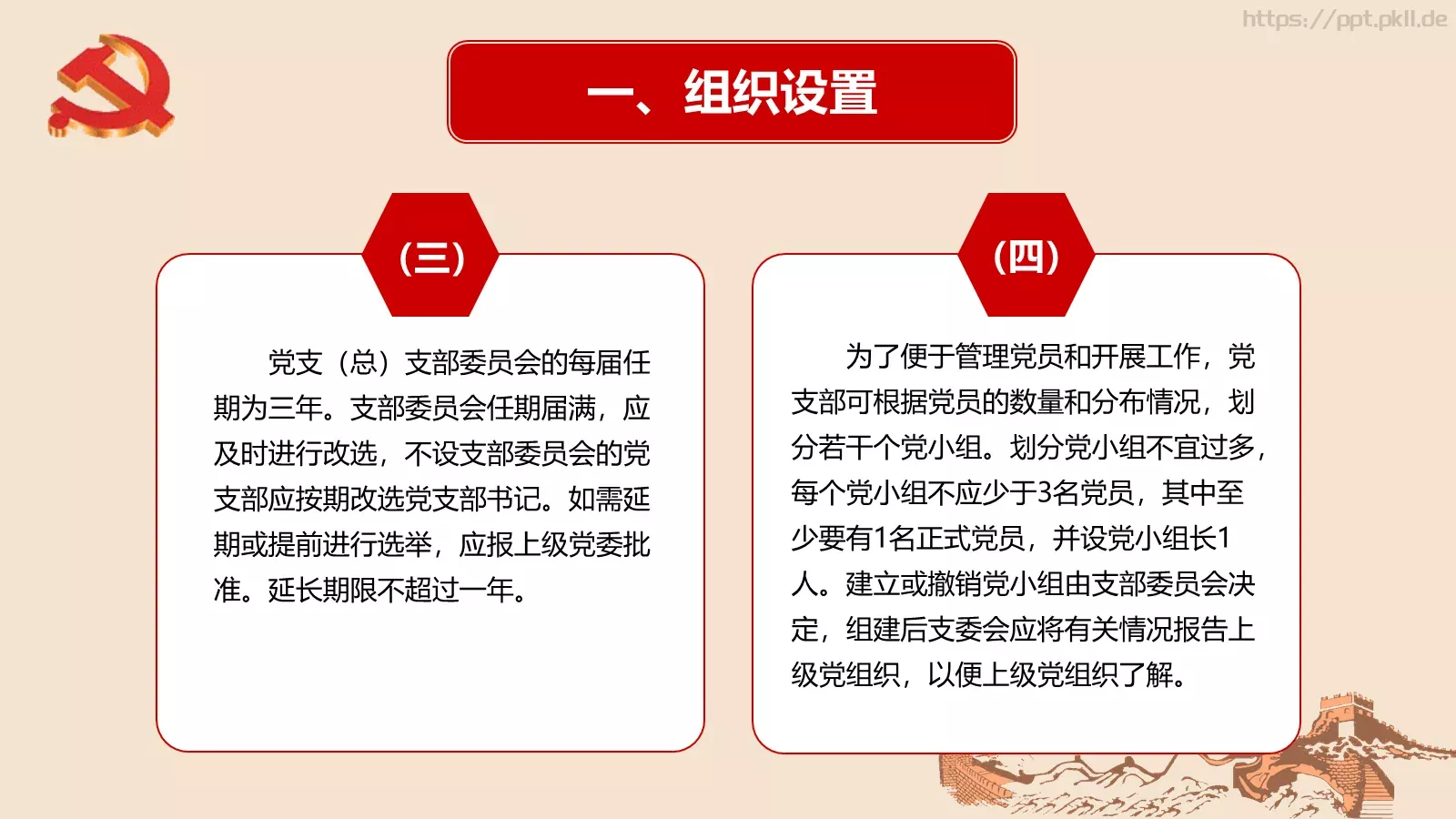 https://ppt.pkll.de

一、组织设置

（三）

党支（总）支部委员会的每届任期为三年。支部委员会任期届满，应及时进行改选，不设支部委员会的党支部应按期改选党支部书记。如需延期或提前进行选举，应报上级党委批准。延长期限不超过一年。

（四）

为了便于管理党员和开展工作，党支部可根据党员的数量和分布情况，划分若干个党小组。划分党小组不宜过多，每个党小组不应少于3名党员，其中至少要有1名正式党员，并设党小组长1人。建立或撤销党小组由支部委员会决定，组建后支委会应将有关情况报告上级党组织，以便上级党组织了解。